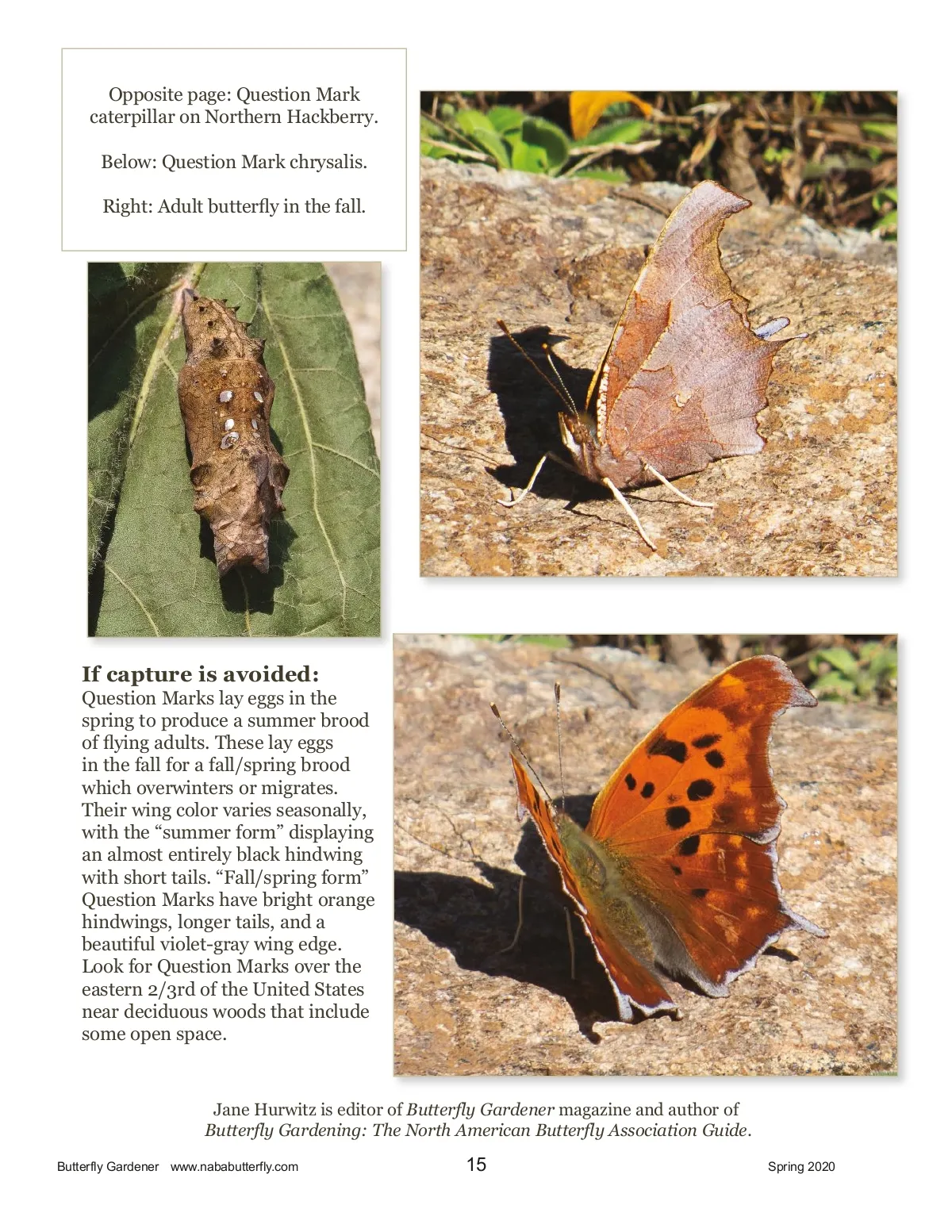 Opposite page: Question Mark caterpillar on Northern Hackberry.

Below: Question Mark chrysalis.

Right: Adult butterfly in the fall.

If capture is avoided:
Question Marks lay eggs in the spring to produce a summer brood of flying adults. These lay eggs in the fall for a fall/spring brood which overwinters or migrates. Their wing color varies seasonally, with the "summer form" displaying an almost entirely black hindwing with short tails. "Fall/spring form" Question Marks have bright orange hindwings, longer tails, and a beautiful violet-gray wing edge. Look for Question Marks over the eastern 2/3rd of the United States near deciduous woods that include some open space.

Jane Hurwitz is editor of Butterfly Gardener magazine and author of Butterfly Gardening: The North American Butterfly Association Guide.

Butterfly Gardener www.nababutterfly.com 15 Spring 2020